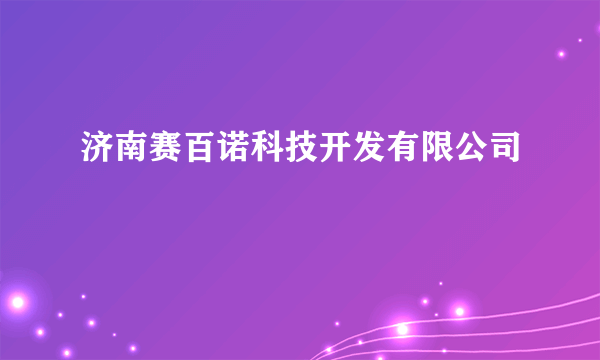 济南赛百诺科技开发有限公司